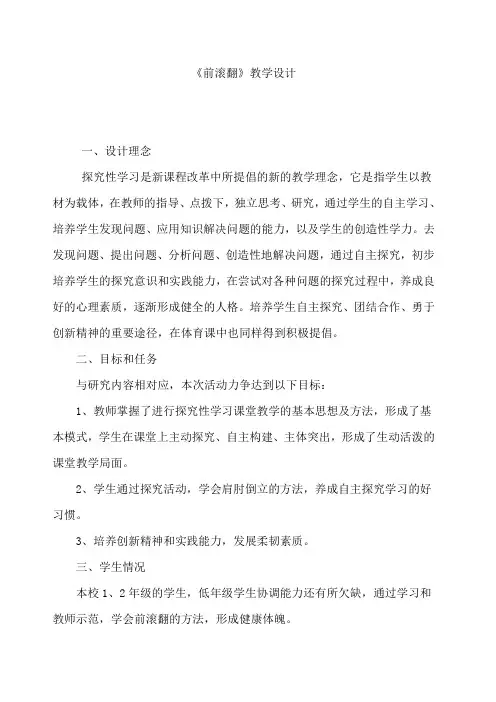 《前滚翻》教学设计

一、设计理念

探究性学习是新课程改革中所提倡的新的教学理念，它是指学生以教材为载体，在教师的指导、点拨下，独立思考、研究，通过学生的自主学习、培养学生发现问题、应用知识解决问题的能力，以及学生的创造性学力。去发现问题、提出问题、分析问题、创造性地解决问题，通过自主探究，初步培养学生的探究意识和实践能力，在尝试对各种问题的探究过程中，养成良好的心理素质，逐渐形成健全的人格。培养学生自主探究、团结合作、勇于创新精神的重要途径，在体育课中也同样得到积极提倡。

二、目标和任务

与研究内容相对应，本次活动力争达到以下目标：

1、教师掌握了进行探究性学习课堂教学的基本思想及方法，形成了基本模式，学生在课堂上主动探究、自主构建、主体突出，形成了生动活泼的课堂教学局面。

2、学生通过探究活动，学会肩肘倒立的方法，养成自主探究学习的好习惯。

3、培养创新精神和实践能力，发展柔韧素质。

三、学生情况

本校 1、2 年级的学生，低年级学生协调能力还有所欠缺，通过学习和教师示范，学会前滚翻的方法，形成健康体魄。